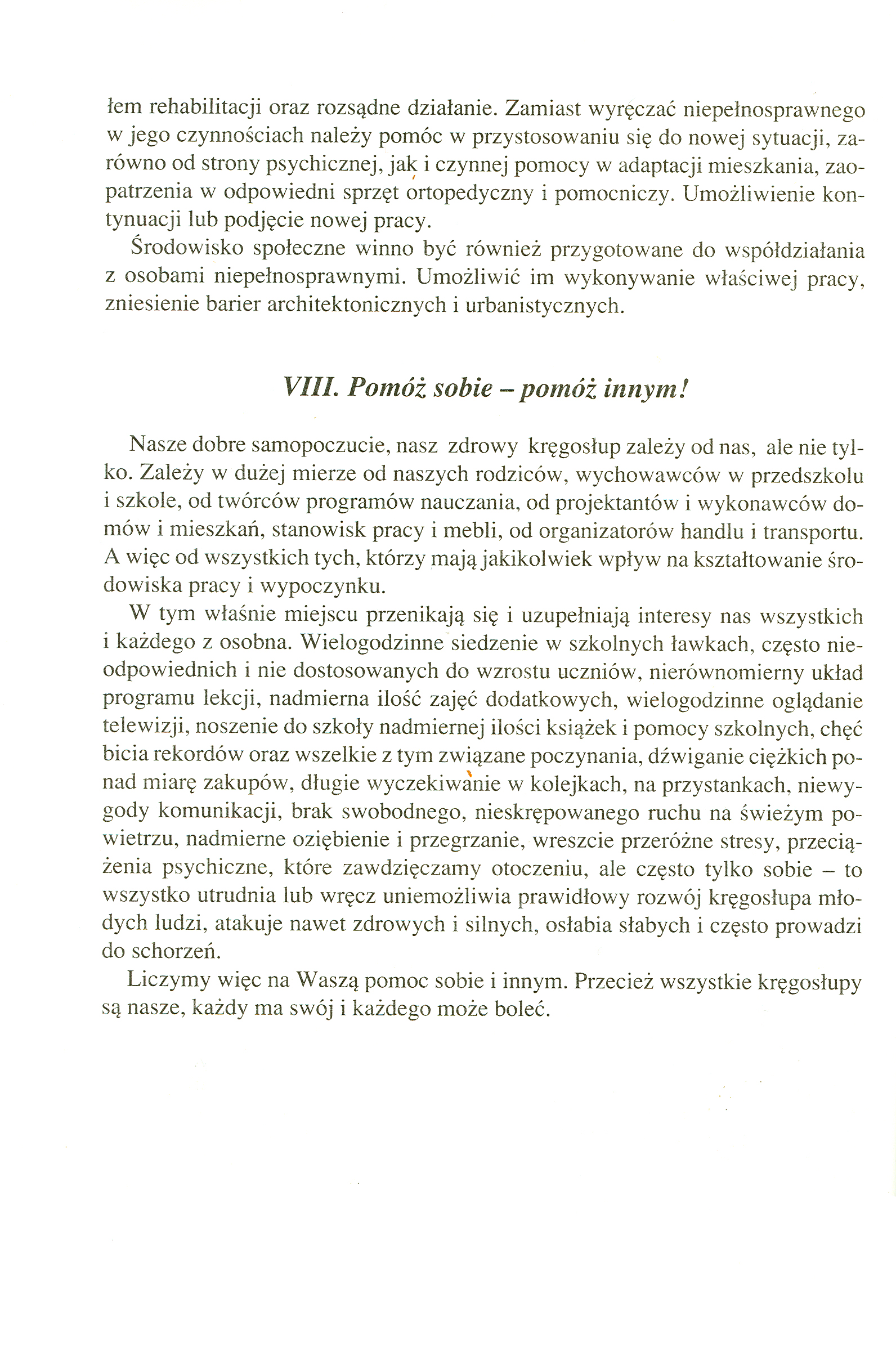 łem rehabilitacji oraz rozsądne działanie. Zamiast wyręczać niepełnosprawnego w jego czynnościach należy pomóc w przystosowaniu się do nowej sytuacji, zarówno od strony psychicznej, jak i czynnej pomocy w adaptacji mieszkania, zaopatrzenia w odpowiedni sprzęt ortopedyczny i pomocniczy. Umożliwienie kontynuacji lub podjęcie nowej pracy.

Środowisko społeczne winno być również przygotowane do współdziałania z osobami niepełnosprawnymi. Umożliwić im wykonywanie właściwej pracy, zniesienie barier architektonicznych i urbanistycznych.

VIII. Pomóż sobie – pomóż innym!

Nasze dobre samopoczucie, nasz zdrowy kręgosłup zależy od nas, ale nie tylko. Zależy w dużej mierze od naszych rodziców, wychowawców w przedszkolu i szkole, od twórców programów nauczania, od projektantów i wykonawców domów i mieszkań, stanowisk pracy i mebli, od organizatorów handlu i transportu. A więc od wszystkich tych, którzy mają jakikolwiek wpływ na kształtowanie środowiska pracy i wypoczynku.

W tym właśnie miejscu przenikają się i uzupełniają interesy nas wszystkich i każdego z osobna. Wielogodzinne siedzenie w szkolnych ławkach, często nieodpowiednich i nie dostosowanych do wzrostu uczniów, nierównomierny układ programu lekcji, nadmierna ilość zajęć dodatkowych, wielogodzinne oglądanie telewizji, noszenie do szkoły nadmiernej ilości książek i pomocy szkolnych, chęć bicia rekordów oraz wszelkie z tym związane poczynania, dźwiganie ciężkich ponad miarę zakupów, długie wyczekiwanie w kolejkach, na przystankach, niewygody komunikacji, brak swobodnego, nieskrępowanego ruchu na świeżym powietrzu, nadmierne oziębienie i przegrzanie, wreszcie przeróżne stresy, przeciążenia psychiczne, które zawdzięczamy otoczeniu, ale często tylko sobie – to wszystko utrudnia lub wręcz uniemożliwia prawidłowy rozwój kręgosłupa młodych ludzi, atakuje nawet zdrowych i silnych, osłabia słabych i często prowadzi do schorzeń.

Liczymy więc na Waszą pomoc sobie i innym. Przecież wszystkie kręgosłupy są nasze, każdy ma swój i każdego może boleć.